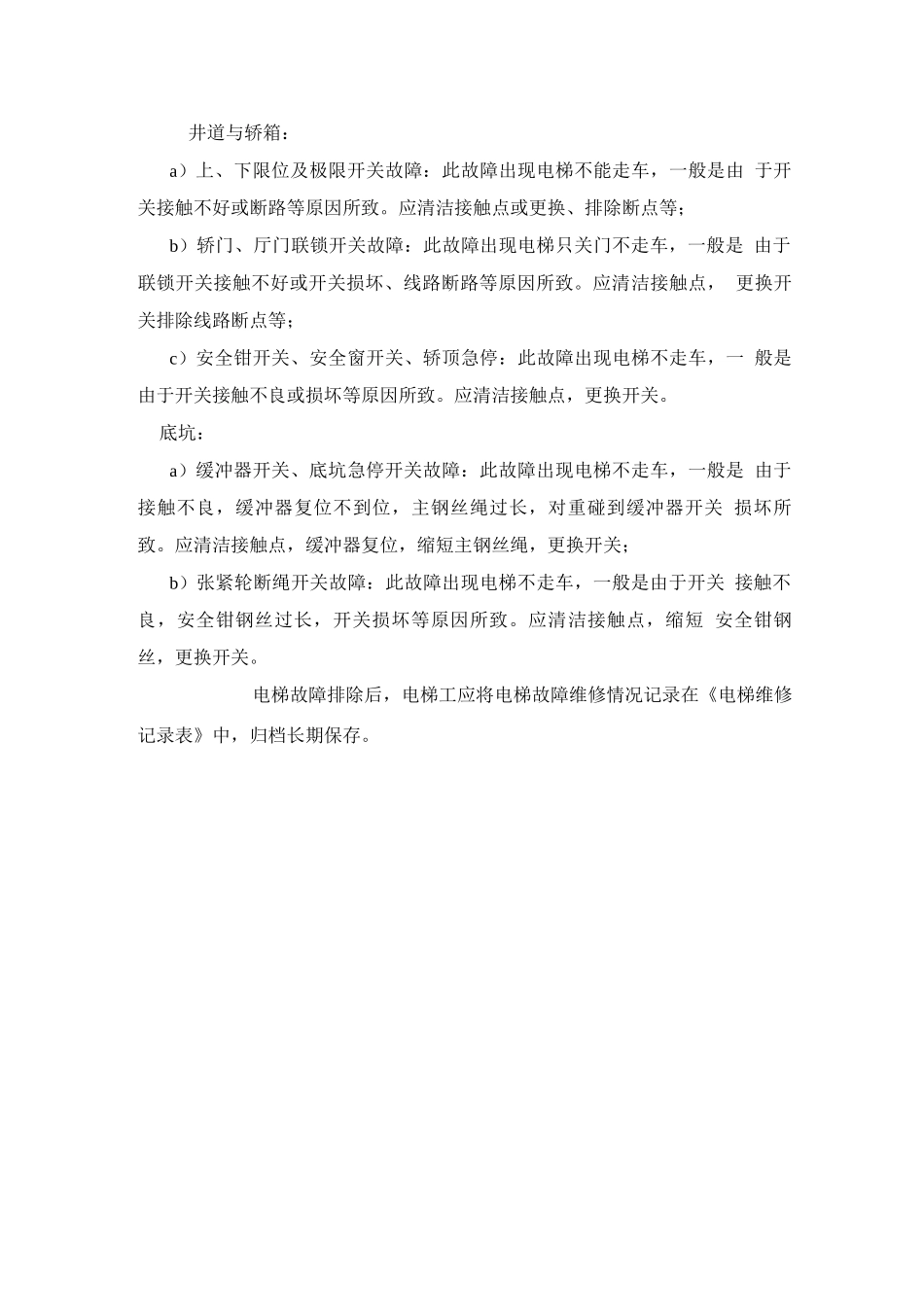 井道与轿箱：

a）上、下限位及极限开关故障：此故障出现电梯不能走车，一般是由 于开关接触不好或断路等原因所致。应清洁接触点或更换、排除断点等；

b）轿门、厅门联锁开关故障：此故障出现电梯只关门不走车，一般是 由于联锁开关接触不好或开关损坏、线路断路等原因所致。应清洁接触点， 更换开关排除线路断点等；

c）安全钳开关、安全窗开关、轿顶急停：此故障出现电梯不走车，一 般是由于开关接触不良或损坏等原因所致。应清洁接触点，更换开关。

底坑：

a）缓冲器开关、底坑急停开关故障：此故障出现电梯不走车，一般是 由于接触不良，缓冲器复位不到位，主钢丝绳过长，对重碰到缓冲器开关 损坏所致。应清洁接触点，缓冲器复位，缩短主钢丝绳，更换开关；

b）张紧轮断绳开关故障：此故障出现电梯不走车，一般是由于开关 接触不良，安全钳钢丝过长，开关损坏等原因所致。应清洁接触点，缩短 安全钳钢丝，更换开关。

电梯故障排除后，电梯工应将电梯故障维修情况记录在《电梯维修记录表》中，归档长期保存。